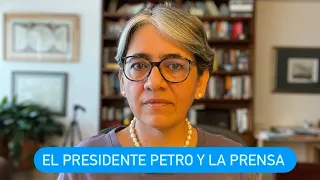 EL PRESIDENTE PETRO Y LA PRENSA